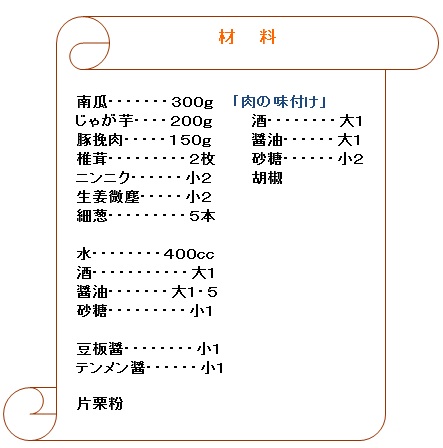 材　料

南瓜・・・・・・・300g
じゃが芋・・・・200g
豚挽肉・・・・・150g
椎茸・・・・・・・・・2枚
ニンニク・・・・・・小2
生姜微塵・・・・・小2
細葱・・・・・・・・・5本

水・・・・・・・・400cc
酒・・・・・・・・・・・大1
醤油・・・・・・・大1・5
砂糖・・・・・・・・・小1

豆板醤・・・・・・・・小1
テンメン醤・・・・・・小1

片栗粉

「肉の味付け」
酒・・・・・・・・大1
醤油・・・・・・大1
砂糖・・・・・・小2
胡椒